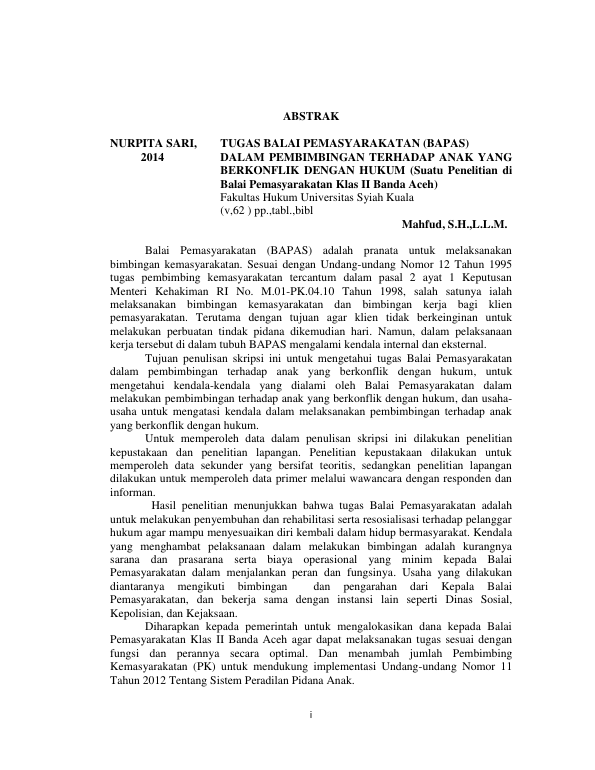 ABSTRAK

NURPITA SARI, 2014

TUGAS BALAI PEMASYARAKATAN (BAPAS) DALAM PEMBIMBINGAN TERHADAP ANAK YANG BERKONFLIK DENGAN HUKUM (Suatu Penelitian di Balai Pemasyarakatan Klas II Banda Aceh)
Fakultas Hukum Universitas Syiah Kuala
(v,62 ) pp.,tabl.,bibl

Mahfud, S.H.,L.L.M.

Balai Pemasyarakatan (BAPAS) adalah pranata untuk melaksanakan bimbingan kemasyarakatan. Sesuai dengan Undang-undang Nomor 12 Tahun 1995 tugas pembimbing kemasyarakatan tercantum dalam pasal 2 ayat 1 Keputusan Menteri Kehakiman RI No. M.01-PK.04.10 Tahun 1998, salah satunya ialah melaksanakan bimbingan kemasyarakatan dan bimbingan kerja bagi klien pemasyarakatan. Terutama dengan tujuan agar klien tidak berkeinginan untuk melakukan perbuatan tindak pidana dikemudian hari. Namun, dalam pelaksanaan kerja tersebut di dalam tubuh BAPAS mengalami kendala internal dan eksternal.

Tujuan penulisan skripsi ini untuk mengetahui tugas Balai Pemasyarakatan dalam pembimbingan terhadap anak yang berkonflik dengan hukum, untuk mengetahui kendala-kendala yang dialami oleh Balai Pemasyarakatan dalam melakukan pembimbingan terhadap anak yang berkonflik dengan hukum, dan usaha-usaha untuk mengatasi kendala dalam melaksanakan pembimbingan terhadap anak yang berkonflik dengan hukum.

Untuk memperoleh data dalam penulisan skripsi ini dilakukan penelitian kepustakaan dan penelitian lapangan. Penelitian kepustakaan dilakukan untuk memperoleh data sekunder yang bersifat teoritis, sedangkan penelitian lapangan dilakukan untuk memperoleh data primer melalui wawancara dengan responden dan informan.

Hasil penelitian menunjukkan bahwa tugas Balai Pemasyarakatan adalah untuk melakukan penyembuhan dan rehabilitasi serta resosialisasi terhadap pelanggar hukum agar mampu menyesuaikan diri kembali dalam hidup bermasyarakat. Kendala yang menghambat pelaksanaan dalam melakukan bimbingan adalah kurangnya sarana dan prasarana serta biaya operasional yang minim kepada Balai Pemasyarakatan dalam menjalankan peran dan fungsinya. Usaha yang dilakukan diantaranya mengikuti bimbingan dan pengarahan dari Kepala Balai Pemasyarakatan, dan bekerja sama dengan instansi lain seperti Dinas Sosial, Kepolisian, dan Kejaksaan.

Diharapkan kepada pemerintah untuk mengalokasikan dana kepada Balai Pemasyarakatan Klas II Banda Aceh agar dapat melaksanakan tugas sesuai dengan fungsi dan perannya secara optimal. Dan menambah jumlah Pembimbing Kemasyarakatan (PK) untuk mendukung implementasi Undang-undang Nomor 11 Tahun 2012 Tentang Sistem Peradilan Pidana Anak.

i